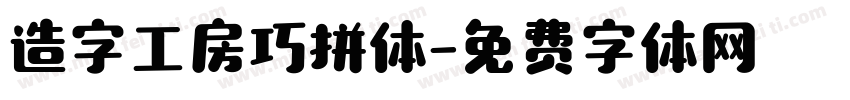 造字工房巧拼体-免费字体网